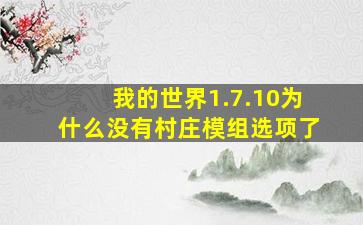 我的世界1.7.10为什么没有村庄模组选项了